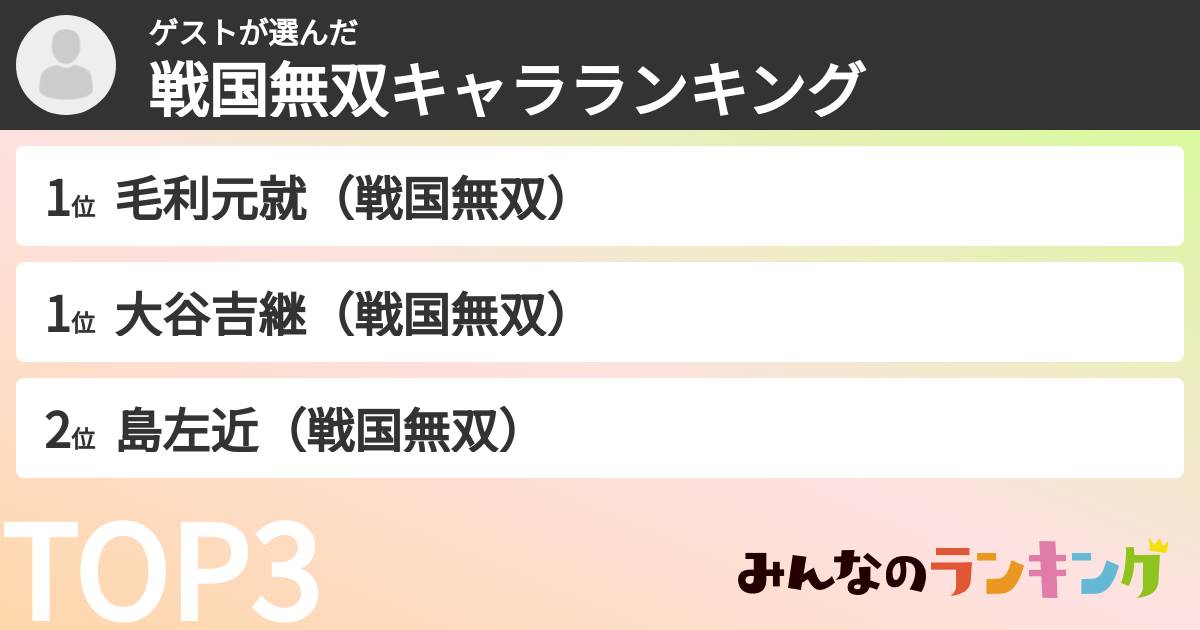 ゲストが選んだ
戦国無双キャラランキング

1位 毛利元就（戦国無双）

1位 大谷吉継（戦国無双）

2位 島左近（戦国無双）

TOP3

みんなのランキング